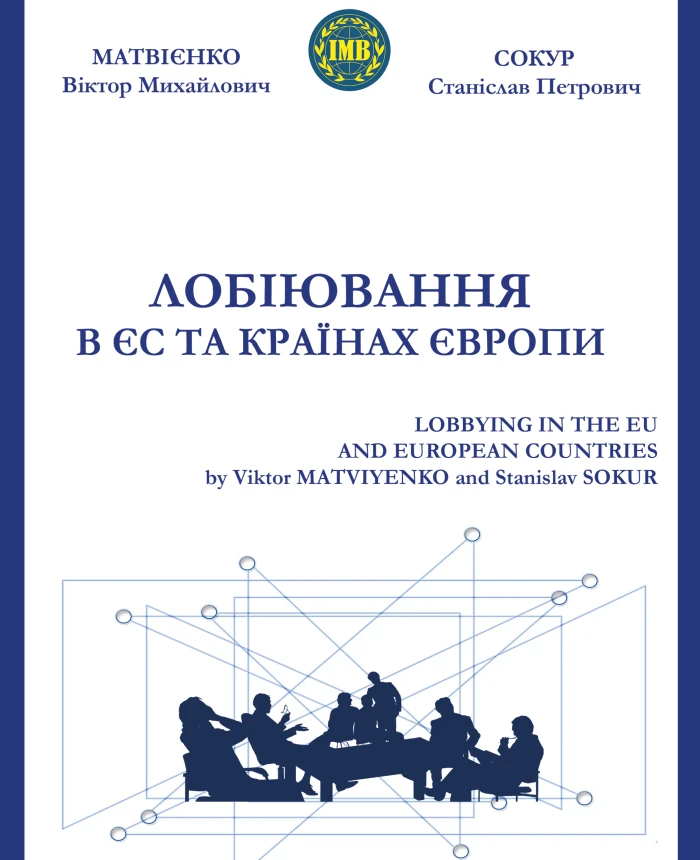 МАТВІЄНКО
Віктор Михайлович

IMB

СОКУР
Станіслав Петрович

ЛОБІЮВАННЯ
В ЄС ТА КРАЇНАХ ЄВРОПИ

LOBBYING IN THE EU
AND EUROPEAN COUNTRIES
by Viktor MATVIYENKO and Stanislav SOKUR